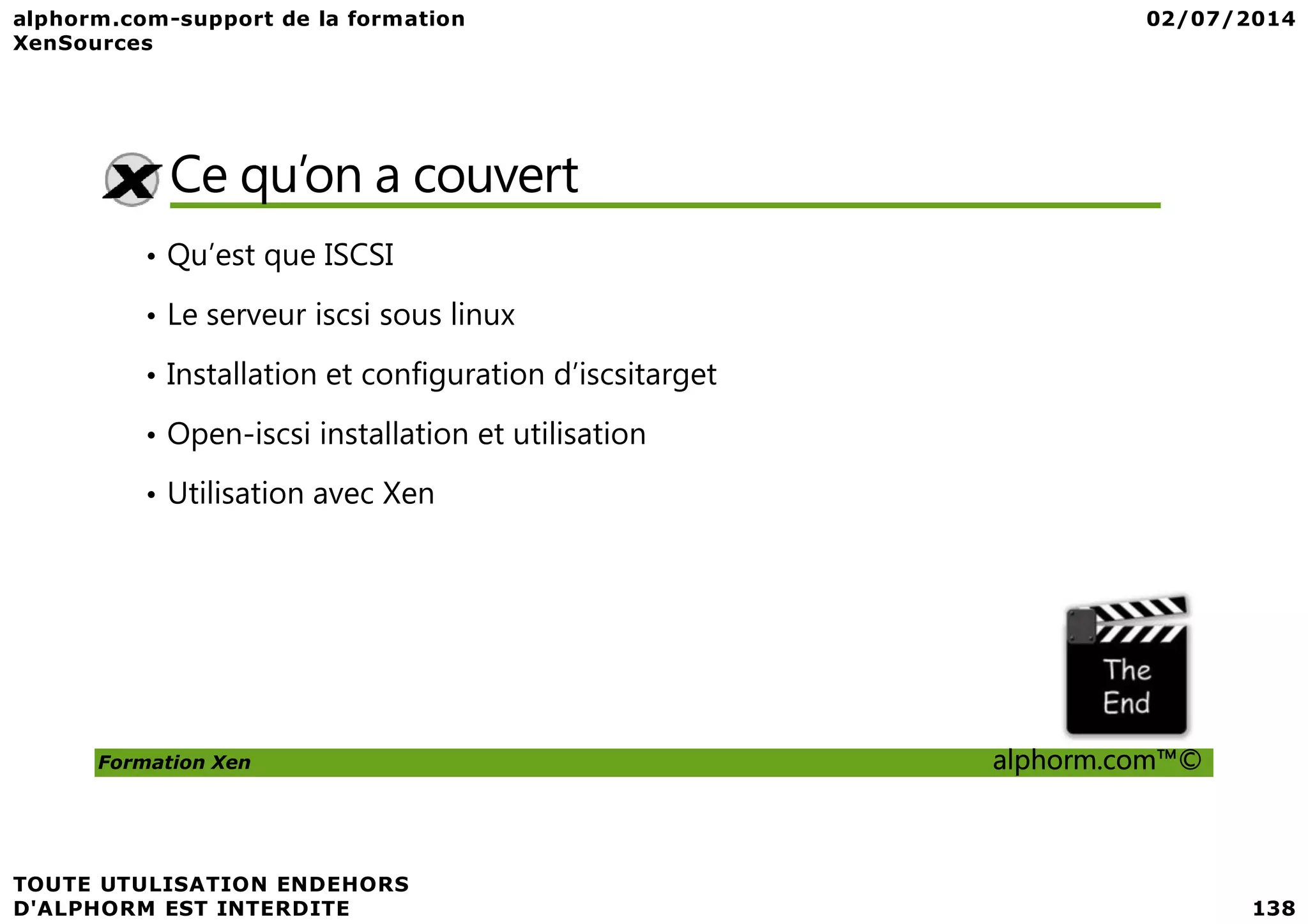 alphorm.com-support de la formation XenSources

02/07/2014

Ce qu'on a couvert

• Qu'est que ISCSI
• Le serveur iscsi sous linux
• Installation et configuration d'iscsitarget
• Open-iscsi installation et utilisation
• Utilisation avec Xen

The End

Formation Xen

alphorm.com™©

TOUTE UTULISATION ENDEHORS D'ALPHORM EST INTERDITE

138